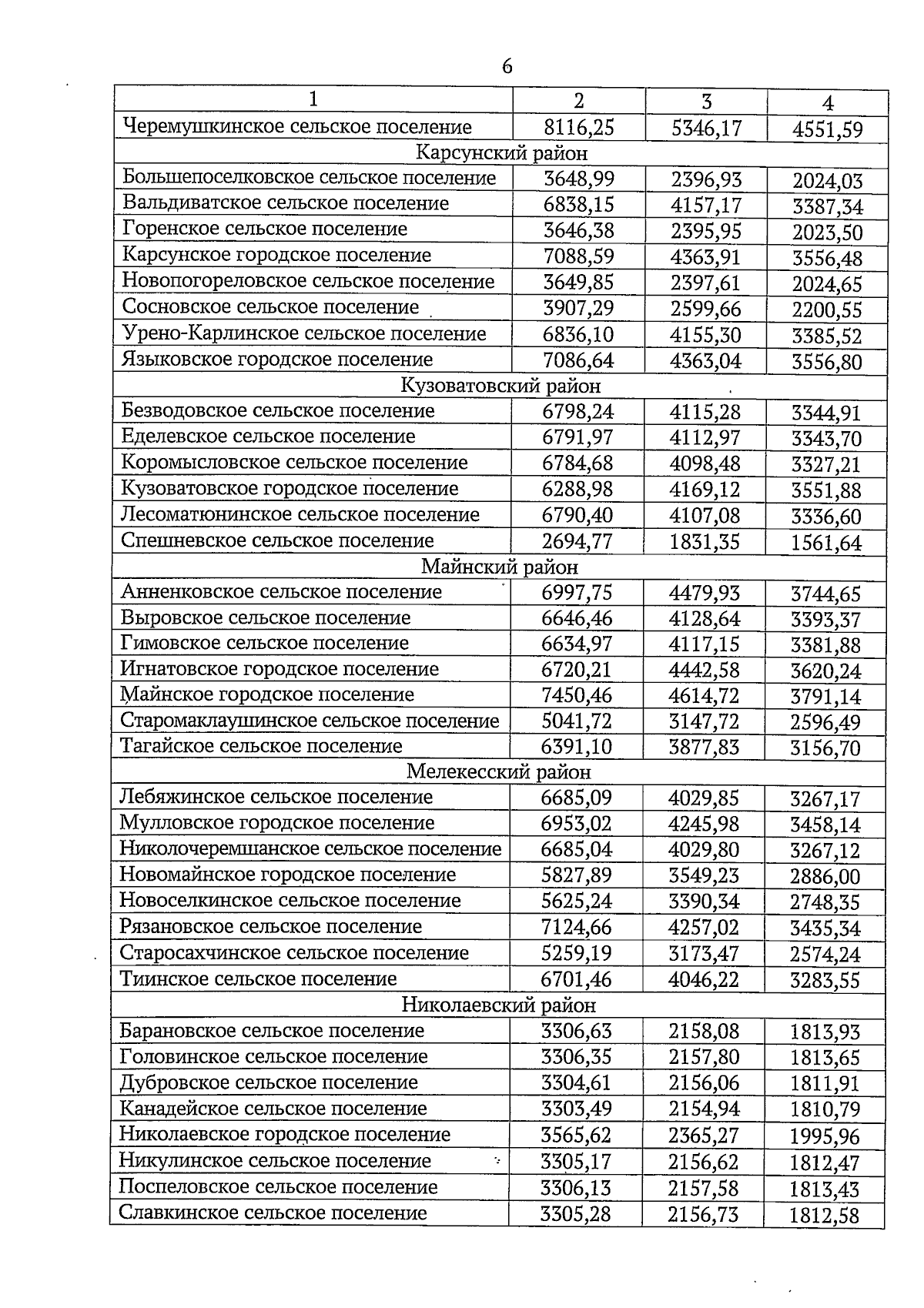 6

| 1 | 2 | 3 | 4 |
|---|---|---|---|
| Черемушкинское сельское поселение | 8116,25 | 5346,17 | 4551,59 |
| Карсунский район | | | |
| Большепоселковское сельское поселение | 3648,99 | 2396,93 | 2024,03 |
| Вальдиватское сельское поселение | 6838,15 | 4157,17 | 3387,34 |
| Горенское сельское поселение | 3646,38 | 2395,95 | 2023,50 |
| Карсунское городское поселение | 7088,59 | 4363,91 | 3556,48 |
| Новопогореловское сельское поселение | 3649,85 | 2397,61 | 2024,65 |
| Сосновское сельское поселение | 3907,29 | 2599,66 | 2200,55 |
| Урено-Карлинское сельское поселение | 6836,10 | 4155,30 | 3385,52 |
| Языковское городское поселение | 7086,64 | 4363,04 | 3556,80 |
| Кузоватовский район | | | |
| Безводовское сельское поселение | 6798,24 | 4115,28 | 3344,91 |
| Еделевское сельское поселение | 6791,97 | 4112,97 | 3343,70 |
| Коромысловское сельское поселение | 6784,68 | 4098,48 | 3327,21 |
| Кузоватовское городское поселение | 6288,98 | 4169,12 | 3551,88 |
| Лесоматюнинское сельское поселение | 6790,40 | 4107,08 | 3336,60 |
| Спешневское сельское поселение | 2694,77 | 1831,35 | 1561,64 |
| Майнский район | | | |
| Анненковское сельское поселение | 6997,75 | 4479,93 | 3744,65 |
| Выровское сельское поселение | 6646,46 | 4128,64 | 3393,37 |
| Гимовское сельское поселение | 6634,97 | 4117,15 | 3381,88 |
| Игнатовское городское поселение | 6720,21 | 4442,58 | 3620,24 |
| Майнское городское поселение | 7450,46 | 4614,72 | 3791,14 |
| Старомаклаушинское сельское поселение | 5041,72 | 3147,72 | 2596,49 |
| Тагайское сельское поселение | 6391,10 | 3877,83 | 3156,70 |
| Мелекесский район | | | |
| Лебяжинское сельское поселение | 6685,09 | 4029,85 | 3267,17 |
| Мулловское городское поселение | 6953,02 | 4245,98 | 3458,14 |
| Николочеремшанское сельское поселение | 6685,04 | 4029,80 | 3267,12 |
| Новомайнское городское поселение | 5827,89 | 3549,23 | 2886,00 |
| Новоселкинское сельское поселение | 5625,24 | 3390,34 | 2748,35 |
| Рязановское сельское поселение | 7124,66 | 4257,02 | 3435,34 |
| Старосахчинское сельское поселение | 5259,19 | 3173,47 | 2574,24 |
| Тиинское сельское поселение | 6701,46 | 4046,22 | 3283,55 |
| Николаевский район | | | |
| Барановское сельское поселение | 3306,63 | 2158,08 | 1813,93 |
| Головинское сельское поселение | 3306,35 | 2157,80 | 1813,65 |
| Дубровское сельское поселение | 3304,61 | 2156,06 | 1811,91 |
| Канадейское сельское поселение | 3303,49 | 2154,94 | 1810,79 |
| Николаевское городское поселение | 3565,62 | 2365,27 | 1995,96 |
| Никулинское сельское поселение | 3305,17 | 2156,62 | 1812,47 |
| Поспеловское сельское поселение | 3306,13 | 2157,58 | 1813,43 |
| Славкинское сельское поселение | 3305,28 | 2156,73 | 1812,58 |